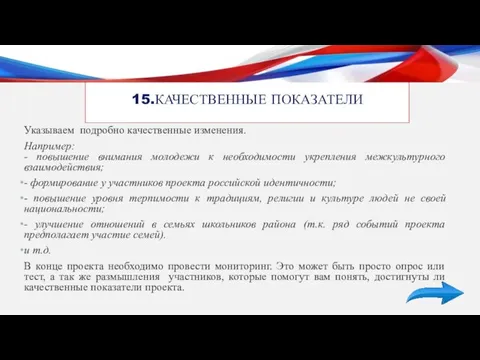 15.КАЧЕСТВЕННЫЕ ПОКАЗАТЕЛИ

Указываем подробно качественные изменения.

Например:
- повышение внимания молодежи к необходимости укрепления межкультурного взаимодействия;

- формирование у участников проекта российской идентичности;

- повышение уровня терпимости к традициям, религии и культуре людей не своей национальности;

- улучшение отношений в семьях школьников района (т.к. ряд событий проекта предполагает участие семей).

и т.д.

В конце проекта необходимо провести мониторинг. Это может быть просто опрос или тест, а так же размышления участников, которые помогут вам понять, достигнуты ли качественные показатели проекта.